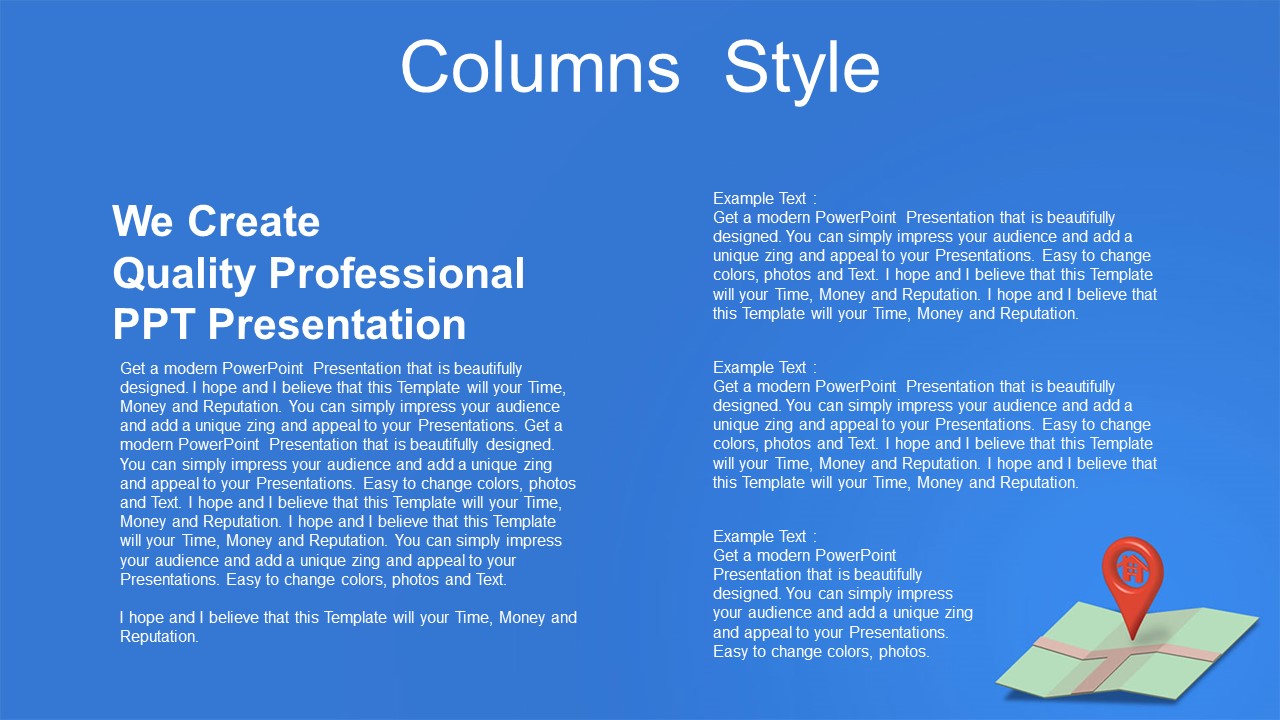 Columns Style

We Create
Quality Professional
PPT Presentation

Get a modern PowerPoint Presentation that is beautifully designed. I hope and I believe that this Template will your Time, Money and Reputation. You can simply impress your audience and add a unique zing and appeal to your Presentations. Get a modern PowerPoint Presentation that is beautifully designed. You can simply impress your audience and add a unique zing and appeal to your Presentations. Easy to change colors, photos and Text. I hope and I believe that this Template will your Time, Money and Reputation. I hope and I believe that this Template will your Time, Money and Reputation. You can simply impress your audience and add a unique zing and appeal to your Presentations. Easy to change colors, photos and Text.

I hope and I believe that this Template will your Time, Money and Reputation.

Example Text :
Get a modern PowerPoint Presentation that is beautifully designed. You can simply impress your audience and add a unique zing and appeal to your Presentations. Easy to change colors, photos and Text. I hope and I believe that this Template will your Time, Money and Reputation. I hope and I believe that this Template will your Time, Money and Reputation.

Example Text :
Get a modern PowerPoint Presentation that is beautifully designed. You can simply impress your audience and add a unique zing and appeal to your Presentations. Easy to change colors, photos and Text. I hope and I believe that this Template will your Time, Money and Reputation. I hope and I believe that this Template will your Time, Money and Reputation.

Example Text :
Get a modern PowerPoint Presentation that is beautifully designed. You can simply impress your audience and add a unique zing and appeal to your Presentations. Easy to change colors, photos.